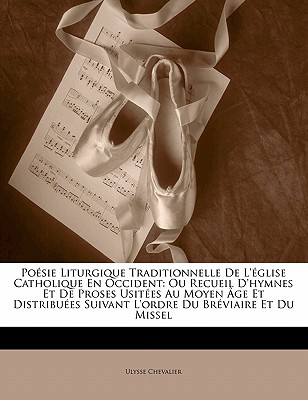 Poésie Liturgique Traditionnelle De L'église Catholique En Occident: Ou Recueil D'hymnes Et De Proses Usitées Au Moyen Âge Et Distribuées Suivant L'ordre Du Bréviaire Et Du Missel

Ulysse Chevalier